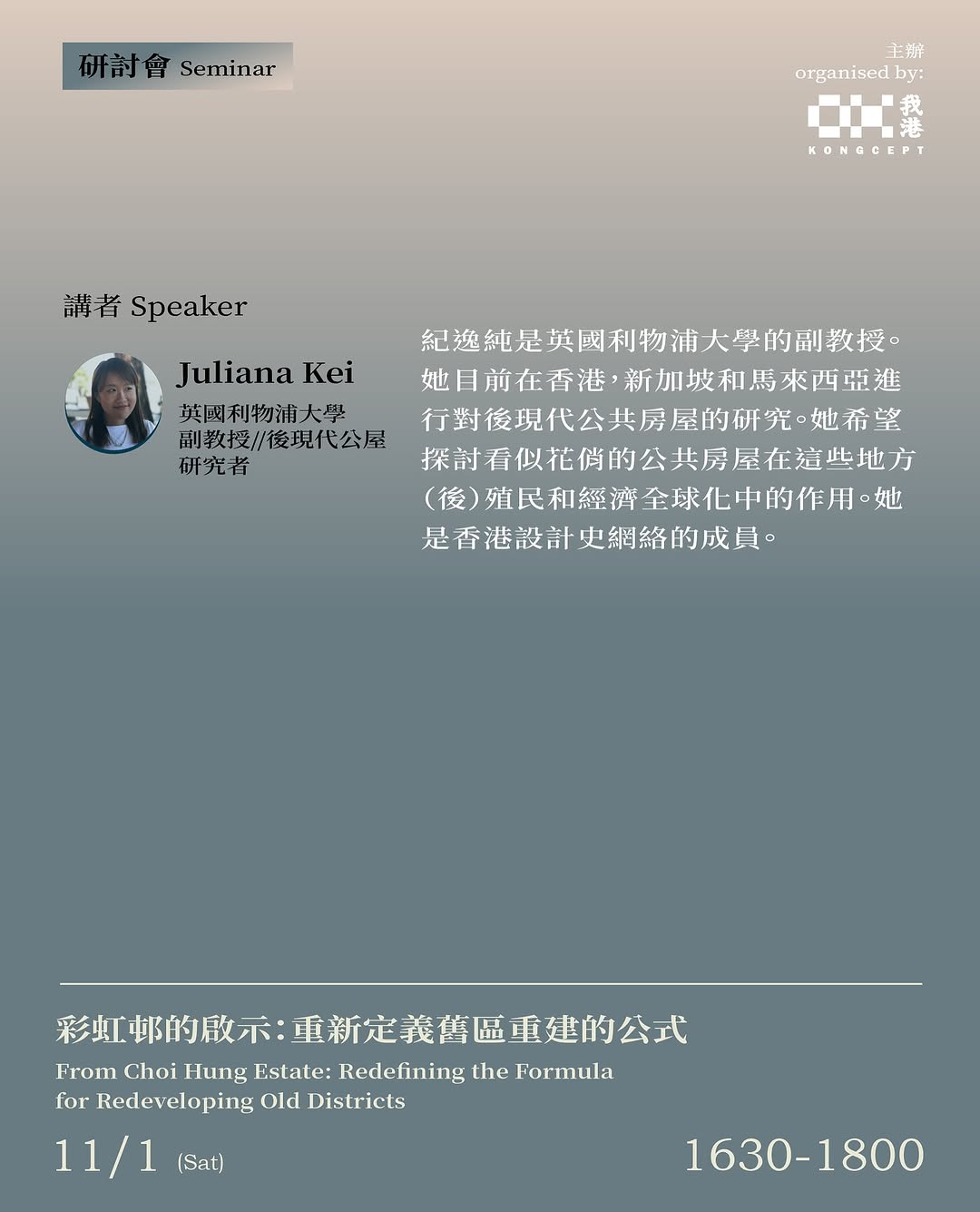 研討會 Seminar

主辦
organised by:
我港
KONGCEPT

講者 Speaker

Juliana Kei
英國利物浦大學
副教授//後現代公屋
研究者

紀逸純是英國利物浦大學的副教授。她目前在香港，新加坡和馬來西亞進行對後現代公共房屋的研究。她希望探討看似花俏的公共房屋在這些地方(後)殖民和經濟全球化中的作用。她是香港設計史網絡的成員。

彩虹邨的啟示：重新定義舊區重建的公式
From Choi Hung Estate: Redefining the Formula for Redeveloping Old Districts

11/1 (Sat)

1630-1800